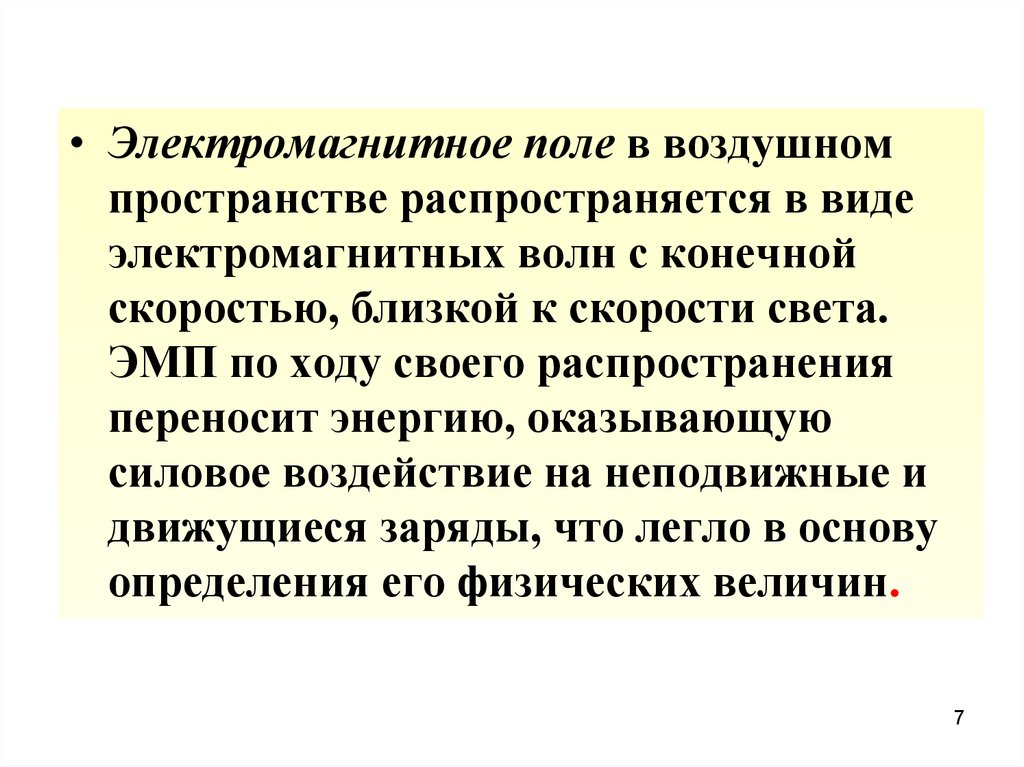 • Электромагнитное поле в воздушном пространстве распространяется в виде электромагнитных волн с конечной скоростью, близкой к скорости света. ЭМП по ходу своего распространения переносит энергию, оказывающую силовое воздействие на неподвижные и движущиеся заряды, что легло в основу определения его физических величин.

7